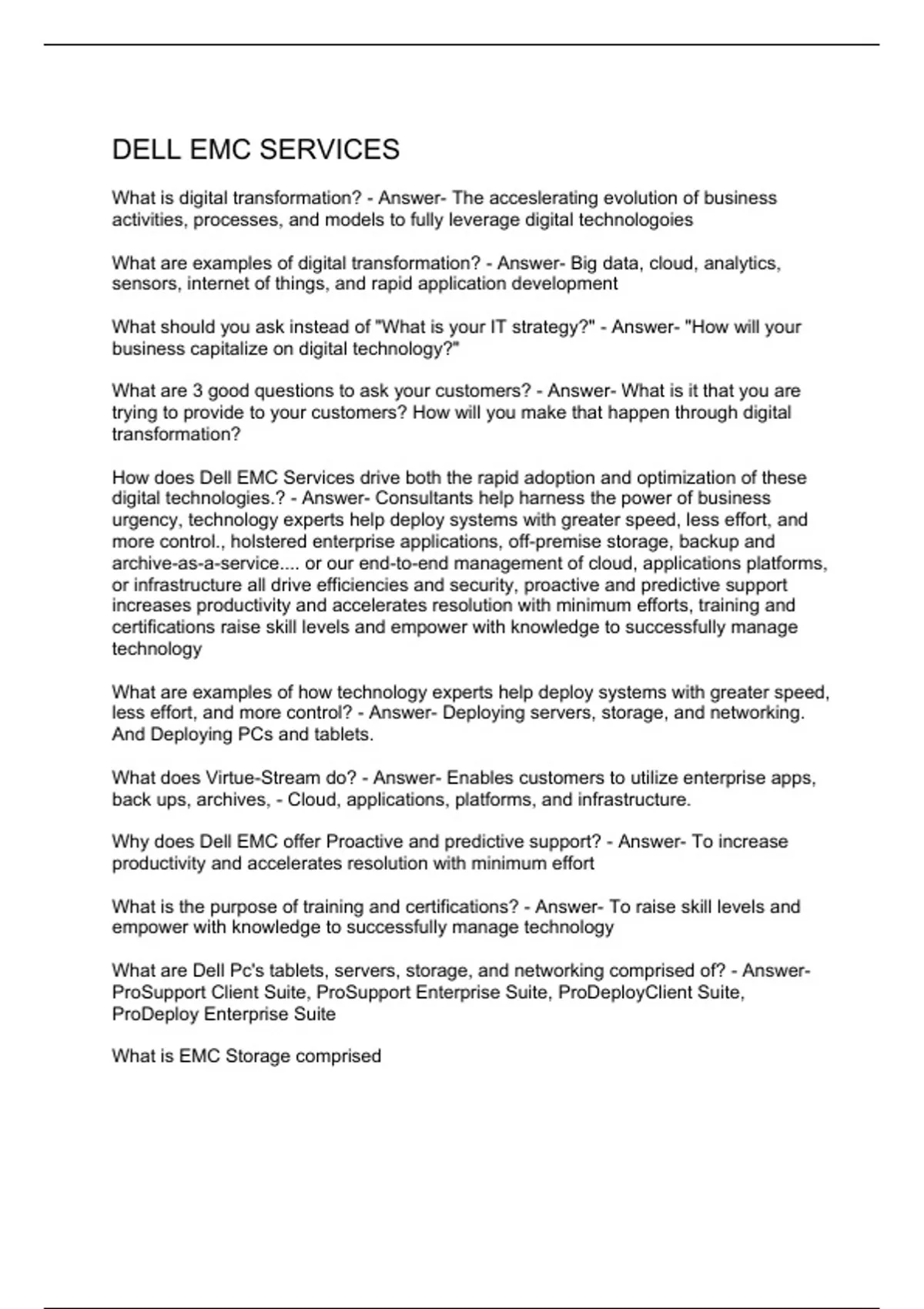 DELL EMC SERVICES

What is digital transformation? - Answer- The acceslerating evolution of business activities, processes, and models to fully leverage digital technologoies

What are examples of digital transformation? - Answer- Big data, cloud, analytics, sensors, internet of things, and rapid application development

What should you ask instead of "What is your IT strategy?" - Answer- "How will your business capitalize on digital technology?"

What are 3 good questions to ask your customers? - Answer- What is it that you are trying to provide to your customers? How will you make that happen through digital transformation?

How does Dell EMC Services drive both the rapid adoption and optimization of these digital technologies.? - Answer- Consultants help harness the power of business urgency, technology experts help deploy systems with greater speed, less effort, and more control., holstered enterprise applications, off-premise storage, backup and archive-as-a-service.... or our end-to-end management of cloud, applications platforms, or infrastructure all drive efficiencies and security, proactive and predictive support increases productivity and accelerates resolution with minimum efforts, training and certifications raise skill levels and empower with knowledge to successfully manage technology

What are examples of how technology experts help deploy systems with greater speed, less effort, and more control? - Answer- Deploying servers, storage, and networking. And Deploying PCs and tablets.

What does Virtue-Stream do? - Answer- Enables customers to utilize enterprise apps, back ups, archives, - Cloud, applications, platforms, and infrastructure.

Why does Dell EMC offer Proactive and predictive support? - Answer- To increase productivity and accelerates resolution with minimum effort

What is the purpose of training and certifications? - Answer- To raise skill levels and empower with knowledge to successfully manage technology

What are Dell Pc's tablets, servers, storage, and networking comprised of? - Answer- ProSupport Client Suite, ProSupport Enterprise Suite, ProDeployClient Suite, ProDeploy Enterprise Suite

What is EMC Storage comprised